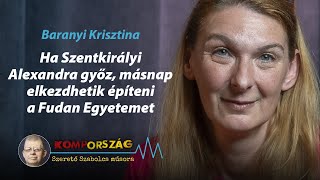 Baranyi Krisztina

Ha Szentkirályi Alexandra győz, másnap elkezdhetik építeni a Fudan Egyetemet

KOMPORSZÁG

Szerető Szabolcs műsora